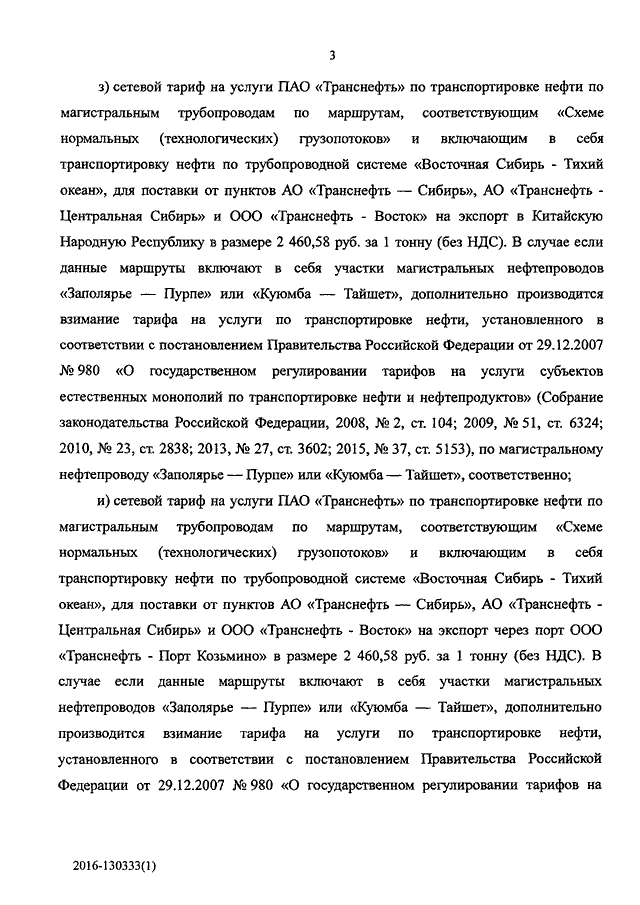 3

з) сетевой тариф на услуги ПАО «Транснефть» по транспортировке нефти по магистральным трубопроводам по маршрутам, соответствующим «Схеме нормальных (технологических) грузопотоков» и включающим в себя транспортировку нефти по трубопроводной системе «Восточная Сибирь - Тихий океан», для поставки от пунктов АО «Транснефть — Сибирь», АО «Транснефть - Центральная Сибирь» и ООО «Транснефть - Восток» на экспорт в Китайскую Народную Республику в размере 2 460,58 руб. за 1 тонну (без НДС). В случае если данные маршруты включают в себя участки магистральных нефтепроводов «Заполярье — Пурпе» или «Куюмба — Тайшет», дополнительно производится взимание тарифа на услуги по транспортировке нефти, установленного в соответствии с постановлением Правительства Российской Федерации от 29.12.2007 № 980 «О государственном регулировании тарифов на услуги субъектов естественных монополий по транспортировке нефти и нефтепродуктов» (Собрание законодательства Российской Федерации, 2008, № 2, ст. 104; 2009, № 51, ст. 6324; 2010, № 23, ст. 2838; 2013, № 27, ст. 3602; 2015, № 37, ст. 5153), по магистральному нефтепроводу «Заполярье — Пурпе» или «Куюмба — Тайшет», соответственно;

и) сетевой тариф на услуги ПАО «Транснефть» по транспортировке нефти по магистральным трубопроводам по маршрутам, соответствующим «Схеме нормальных (технологических) грузопотоков» и включающим в себя транспортировку нефти по трубопроводной системе «Восточная Сибирь - Тихий океан», для поставки от пунктов АО «Транснефть — Сибирь», АО «Транснефть - Центральная Сибирь» и ООО «Транснефть - Восток» на экспорт через порт ООО «Транснефть - Порт Козьмино» в размере 2 460,58 руб. за 1 тонну (без НДС). В случае если данные маршруты включают в себя участки магистральных нефтепроводов «Заполярье — Пурпе» или «Куюмба — Тайшет», дополнительно производится взимание тарифа на услуги по транспортировке нефти, установленного в соответствии с постановлением Правительства Российской Федерации от 29.12.2007 № 980 «О государственном регулировании тарифов на

2016-130333(1)